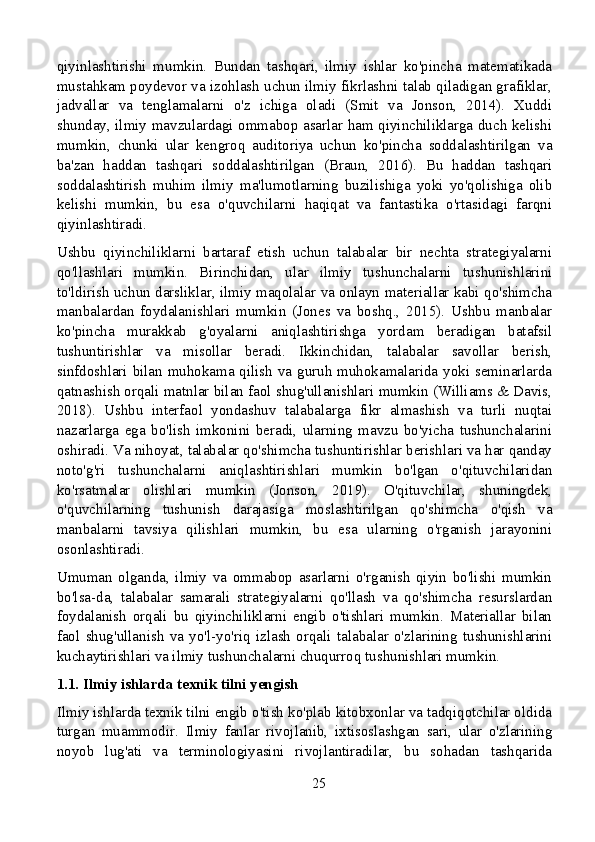 qiyinlashtirishi mumkin. Bundan tashqari, ilmiy ishlar ko'pincha matematikada mustahkam poydevor va izohlash uchun ilmiy fikrlashni talab qiladigan grafiklar, jadvallar va tenglamalarni o'z ichiga oladi (Smit va Jonson, 2014). Xuddi shunday, ilmiy mavzulardagi ommabop asarlar ham qiyinchiliklarga duch kelishi mumkin, chunki ular kengroq auditoriya uchun ko'pincha soddalashtirilgan va ba'zan haddan tashqari soddalashtirilgan (Braun, 2016). Bu haddan tashqari soddalashtirish muhim ilmiy ma'lumotlarning buzilishiga yoki yo'qolishiga olib kelishi mumkin, bu esa o'quvchilarni haqiqat va fantastika o'rtasidagi farqni qiyinlashtiradi.

Ushbu qiyinchiliklarni bartaraf etish uchun talabalar bir nechta strategiyalarni qo'llashlari mumkin. Birinchidan, ular ilmiy tushunchalarni tushunishlarini to'ldirish uchun darsliklar, ilmiy maqolalar va onlayn materiallar kabi qo'shimcha manbalardan foydalanishlari mumkin (Jones va boshq., 2015). Ushbu manbalar ko'pincha murakkab g'oyalarni aniqlashtirishga yordam beradigan batafsil tushuntirishlar va misollar beradi. Ikkinchidan, talabalar savollar berish, sinfdoshlari bilan muhokama qilish va guruh muhokamalarida yoki seminarlarda qatnashish orqali matnlar bilan faol shug'ullanishlari mumkin (Williams & Davis, 2018). Ushbu interfaol yondashuv talabalarga fikr almashish va turli nuqtai nazarlarga ega bo'lish imkonini beradi, ularning mavzu bo'yicha tushunchalarini oshiradi. Va nihoyat, talabalar qo'shimcha tushuntirishlar berishlari va har qanday noto'g'ri tushunchalarni aniqlashtirishlari mumkin bo'lgan o'qituvchilaridan ko'rsatmalar olishlari mumkin (Jonson, 2019). O'qituvchilar, shuningdek, o'quvchilarning tushunish darajasiga moslashtirilgan qo'shimcha o'qish va manbalarni tavsiya qilishlari mumkin, bu esa ularning o'rganish jarayonini osonlashtiradi.

Umuman olganda, ilmiy va ommabop asarlarni o'rganish qiyin bo'lishi mumkin bo'lsa-da, talabalar samarali strategiyalarni qo'llash va qo'shimcha resurslardan foydalanish orqali bu qiyinchiliklarni engib o'tishlari mumkin. Materiallar bilan faol shug'ullanish va yo'l-yo'riq izlash orqali talabalar o'zlarining tushunishlarini kuchaytirishlari va ilmiy tushunchalarni chuqurroq tushunishlari mumkin.

1.1. Ilmiy ishlarda texnik tilni yengish

Ilmiy ishlarda texnik tilni engib o'tish ko'plab kitobxonlar va tadqiqotchilar oldida turgan muammodir. Ilmiy fanlar rivojlanib, ixtisoslashgan sari, ular o'zlarining noyob lug'ati va terminologiyasini rivojlantiradilar, bu sohadan tashqarida

25